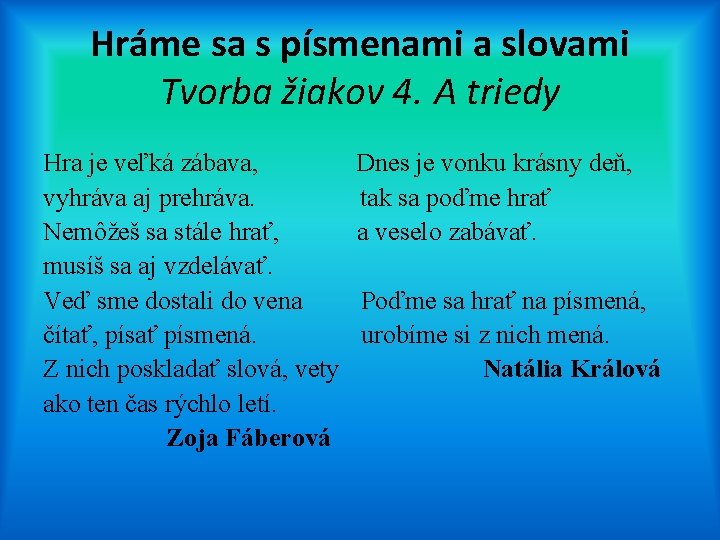 Hráme sa s písmenami a slovami
Tvorba žiakov 4. A triedy

Hra je veľká zábava,
vyhráva aj prehráva.
Nemôžeš sa stále hrať,
musíš sa aj vzdelávať.
Veď sme dostali do vena
čítať, písať písmená.
Z nich poskladať slová, vety
ako ten čas rýchlo letí.
Zoja Fáberová

Dnes je vonku krásny deň,
tak sa poďme hrať
a veselo zabávať.

Poďme sa hrať na písmená,
urobíme si z nich mená.
Natália Králová